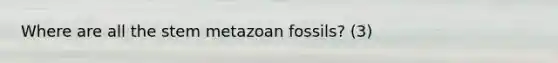 Where are all the stem metazoan fossils? (3)